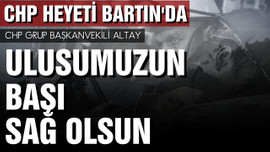 CHP HEYETİ BARTIN'DA

CHP GRUP BAŞKANVEKİLİ ALTAY

ULUSUMUZUN BAŞI SAĞ OLSUN